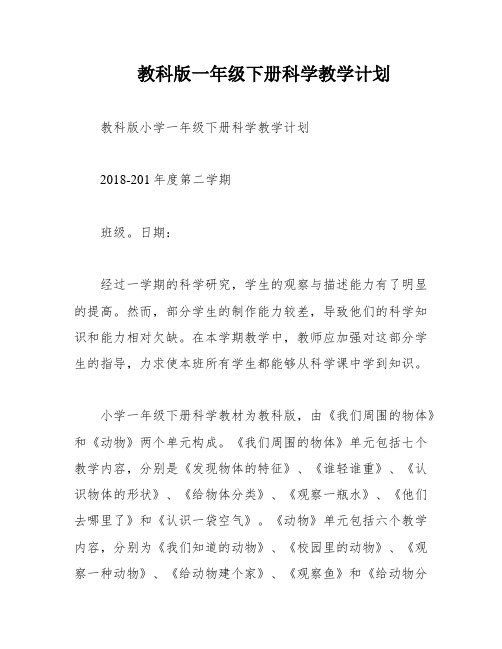 教科版一年级下册科学教学计划

教科版小学一年级下册科学教学计划

2018-201 年度第二学期

班级。日期：

经过一学期的科学研究，学生的观察与描述能力有了明显的提高。然而，部分学生的制作能力较差，导致他们的科学知识和能力相对欠缺。在本学期教学中，教师应加强对这部分学生的指导，力求使本班所有学生都能够从科学课中学到知识。

小学一年级下册科学教材为教科版，由《我们周围的物体》和《动物》两个单元构成。《我们周围的物体》单元包括七个教学内容，分别是《发现物体的特征》、《谁轻谁重》、《认识物体的形状》、《给物体分类》、《观察一瓶水》、《他们去哪里了》和《认识一袋空气》。《动物》单元包括六个教学内容，分别为《我们知道的动物》、《校园里的动物》、《观察一种动物》、《给动物建个家》、《观察鱼》和《给动物分